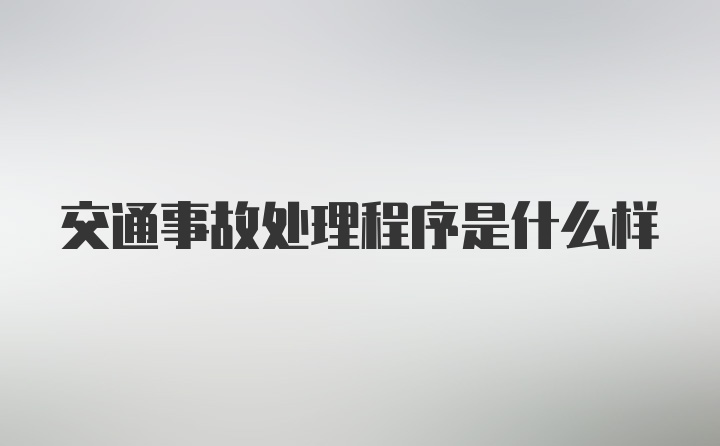 交通事故处理程序是什么样